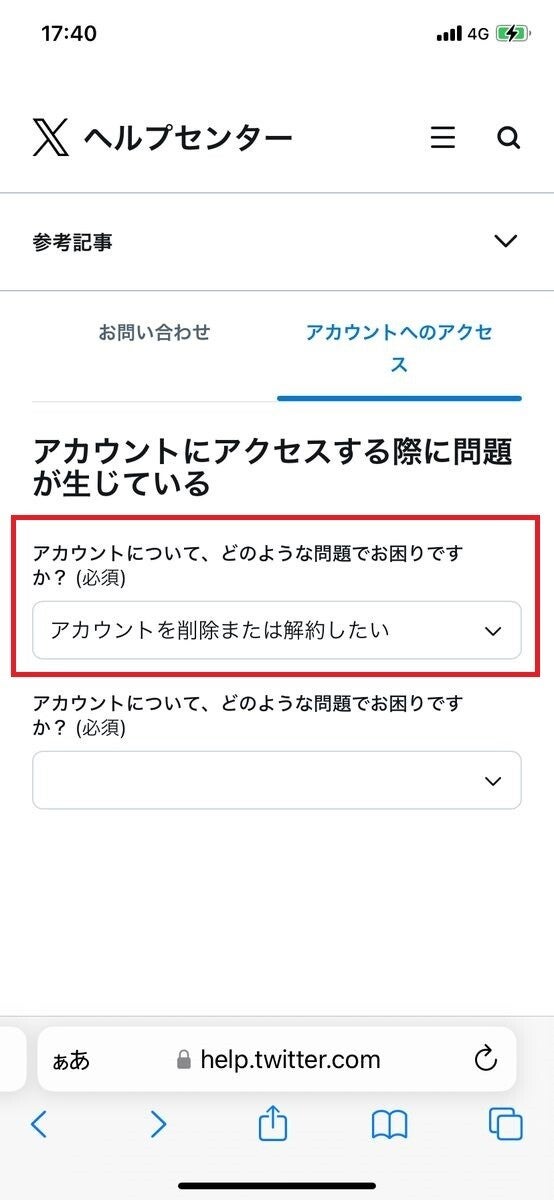 17:40
4G

ヘルプセンター

参考記事

お問い合わせ

アカウントへのアクセス

アカウントにアクセスする際に問題が生じている

アカウントについて、どのような問題でお困りですか？ (必須)

アカウントを削除または解約したい

アカウントについて、どのような問題でお困りですか？ (必須)

ぁあ help.twitter.com